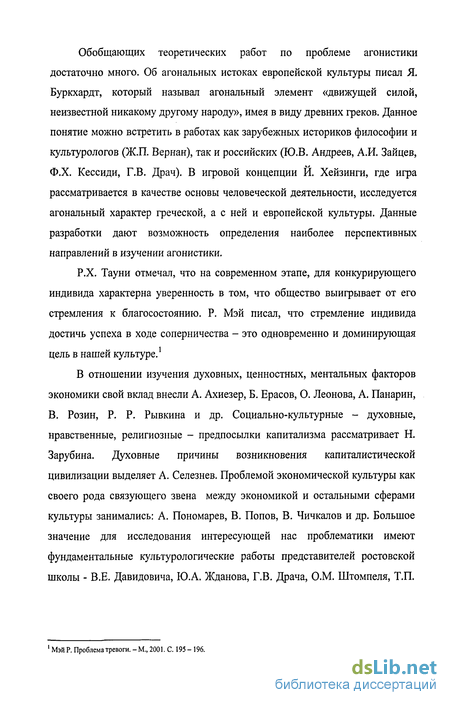 Обобщающих теоретических работ по проблеме агонистики достаточно много. Об агональных истоках европейской культуры писал Я. Буркхардт, который называл агональный элемент «движущей силой, неизвестной никакому другому народу», имея в виду древних греков. Данное понятие можно встретить в работах как зарубежных историков философии и культурологов (Ж.П. Вернан), так и российских (Ю.В. Андреев, А.И. Зайцев, Ф.Х. Кессиди, Г.В. Драч). В игровой концепции Й. Хейзинги, где игра рассматривается в качестве основы человеческой деятельности, исследуется агональный характер греческой, а с ней и европейской культуры. Данные разработки дают возможность определения наиболее перспективных направлений в изучении агонистики.

Р.Х. Тауни отмечал, что на современном этапе, для конкурирующего индивида характерна уверенность в том, что общество выигрывает от его стремления к благосостоянию. Р. Мэй писал, что стремление индивида достичь успеха в ходе соперничества – это одновременно и доминирующая цель в нашей культуре.$^1$

В отношении изучения духовных, ценностных, ментальных факторов экономики свой вклад внесли А. Ахиезер, Б. Ерасов, О. Леонова, А. Панарин, В. Розин, Р. Р. Рывкина и др. Социально-культурные – духовные, нравственные, религиозные – предпосылки капитализма рассматривает Н. Зарубина. Духовные причины возникновения капиталистической цивилизации выделяет А. Селезнев. Проблемой экономической культуры как своего рода связующего звена между экономикой и остальными сферами культуры занимались: А. Пономарев, В. Попов, В. Чичкалов и др. Большое значение для исследования интересующей нас проблематики имеют фундаментальные культурологические работы представителей ростовской школы - В.Е. Давидовича, Ю.А. Жданова, Г.В. Драча, О.М. Штомпеля, Т.П.

$^1$ Мэй Р. Проблема тревоги. – М., 2001. С. 195 – 196.

dsLib.net
библиотека диссертаций